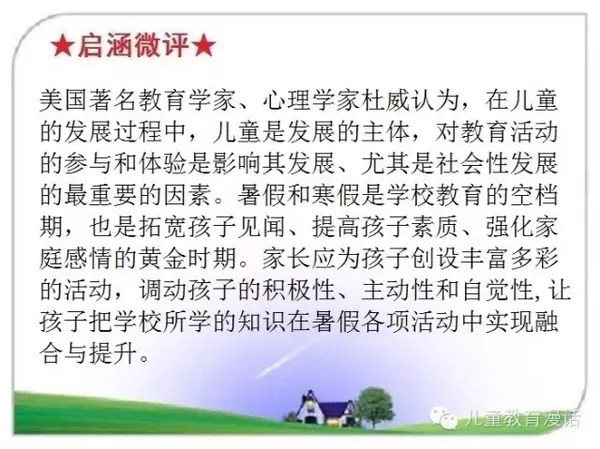 ★启涵微评★

美国著名教育学家、心理学家杜威认为，在儿童的发展过程中，儿童是发展的主体，对教育活动的参与和体验是影响其发展、尤其是社会性发展的最重要的因素。暑假和寒假是学校教育的空档期，也是拓宽孩子见闻、提高孩子素质、强化家庭感情的黄金时期。家长应为孩子创设丰富多彩的活动，调动孩子的积极性、主动性和自觉性,让孩子把学校所学的知识在暑假各项活动中实现融合与提升。

儿童教育漫话